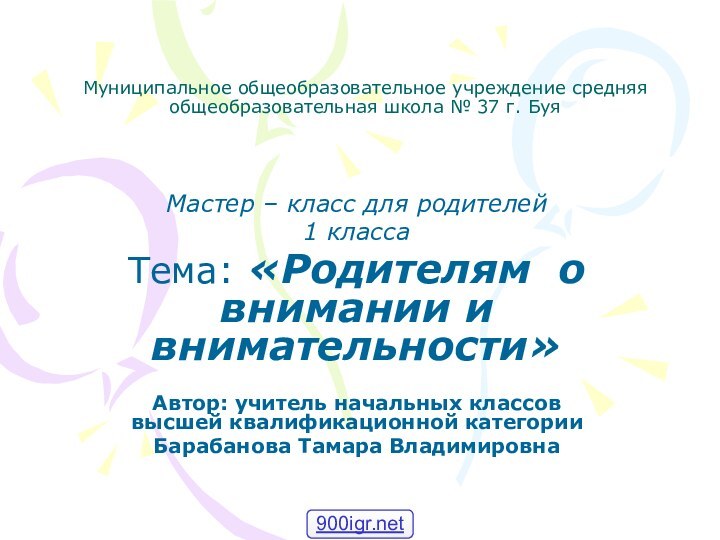 Муниципальное общеобразовательное учреждение средняя общеобразовательная школа № 37 г. Буя

Мастер – класс для родителей 1 класса

Тема: «Родителям о внимании и внимательности»

Автор: учитель начальных классов высшей квалификационной категории Барабанова Тамара Владимировна

900igr.net